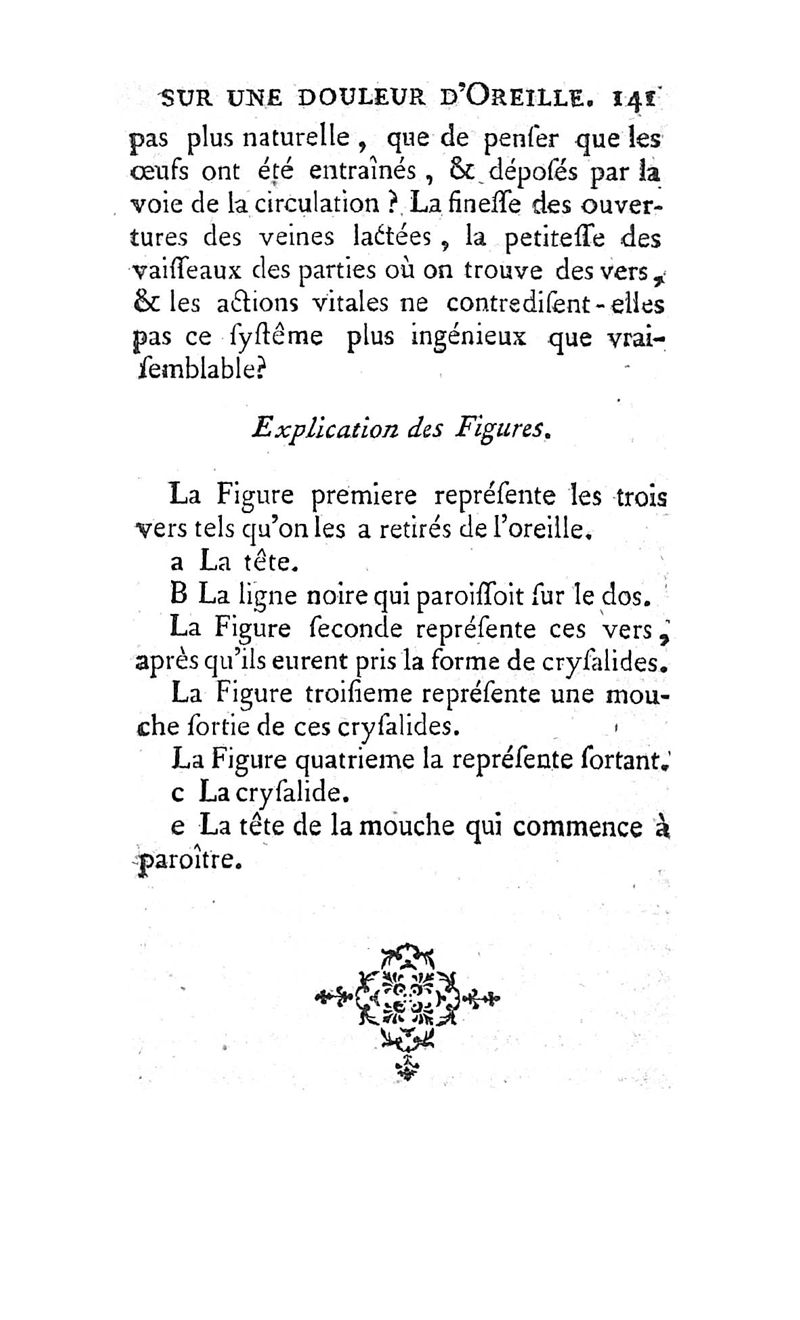 SUR UNE DOULEUR D'OREILLE. 141

pas plus naturelle, que de penſer que les œufs ont été entraînés, & dépoſés par la voie de la circulation ? La fineſſe des ouvertures des veines lactées, la petiteſſe des vaiſſeaux des parties où on trouve des vers, & les actions vitales ne contrediſent-elles pas ce ſyſtême plus ingénieux que vraiſemblable?

Explication des Figures.

La Figure premiere repréſente les trois vers tels qu'on les a retirés de l'oreille.
a La tête.
B La ligne noire qui paroiſſoit ſur le dos.
La Figure ſeconde repréſente ces vers, après qu'ils eurent pris la forme de cryſalides.
La Figure troiſieme repréſente une mouche ſortie de ces cryſalides.
La Figure quatrieme la repréſente ſortant.
c La cryſalide.
e La tête de la mouche qui commence à paroître.